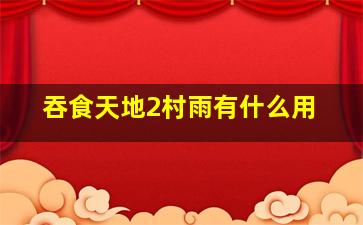 吞食天地2村雨有什么用